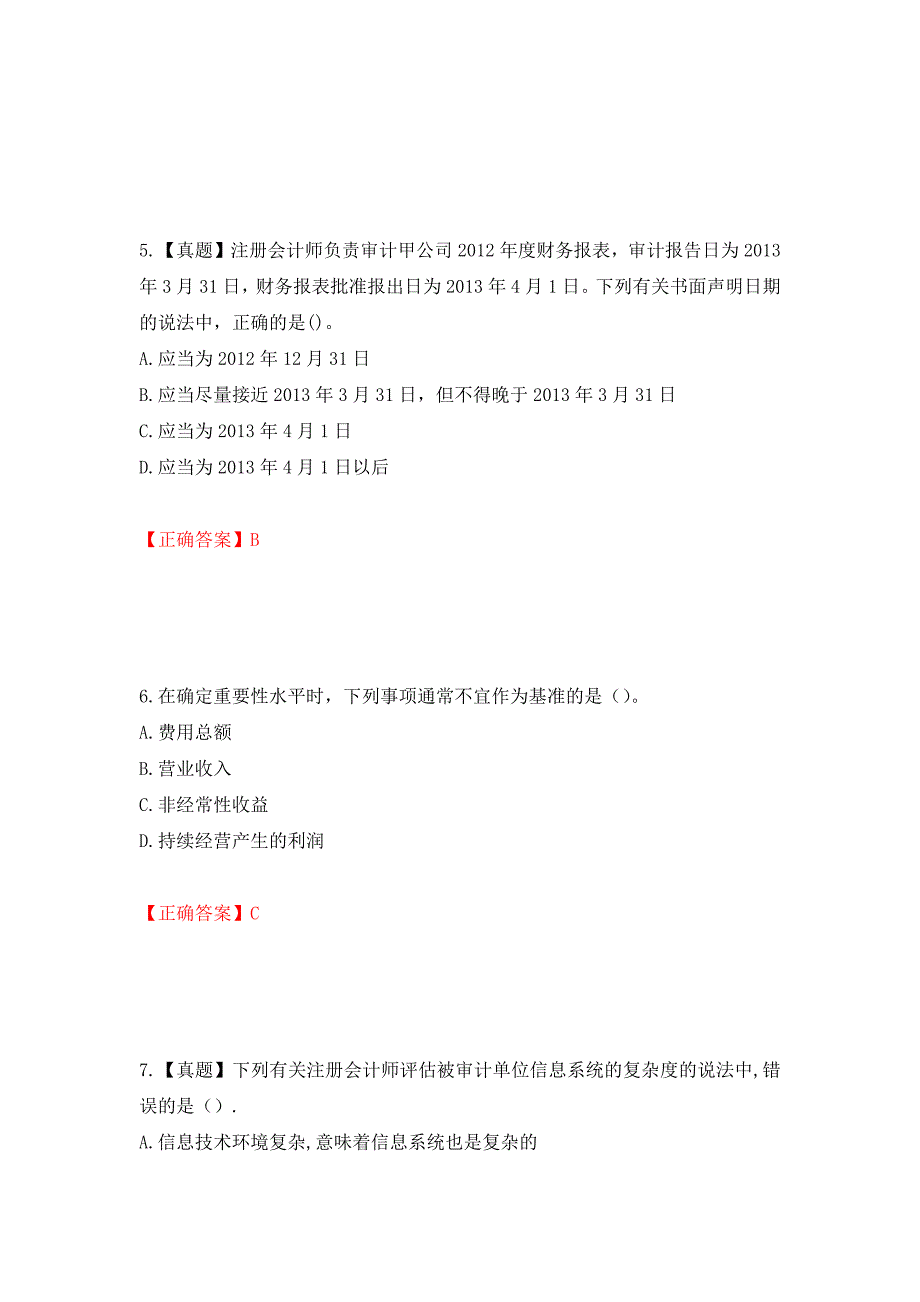 5.【真题】注册会计师负责审计甲公司 2012 年度财务报表，审计报告日为 2013 年 3 月 31 日，财务报表批准报出日为 2013 年 4 月 1 日。下列有关书面声明日期的说法中，正确的是()。
A.应当为 2012 年 12 月 31 日
B.应当尽量接近 2013 年 3 月 31 日，但不得晚于 2013 年 3 月 31 日
C.应当为 2013 年 4 月 1 日
D.应当为 2013 年 4 月 1 日以后

【正确答案】B

6.在确定重要性水平时，下列事项通常不宜作为基准的是（）。
A.费用总额
B.营业收入
C.非经常性收益
D.持续经营产生的利润

【正确答案】C

7.【真题】下列有关注册会计师评估被审计单位信息系统的复杂度的说法中,错误的是（）.
A.信息技术环境复杂,意味着信息系统也是复杂的